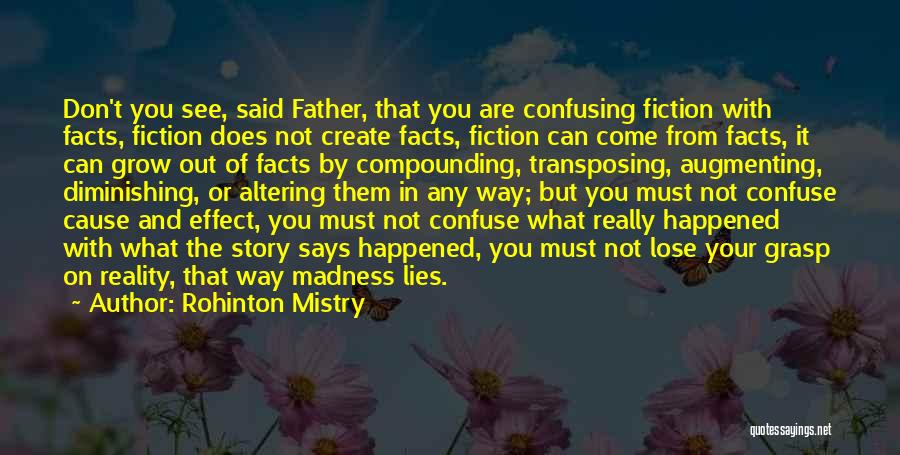 Don't you see, said Father, that you are confusing fiction with facts, fiction does not create facts, fiction can come from facts, it can grow out of facts by compounding, transposing, augmenting, diminishing, or altering them in any way; but you must not confuse cause and effect, you must not confuse what really happened with what the story says happened, you must not lose your grasp on reality, that way madness lies.

~ Author: Rohinton Mistry

quotessayings.net